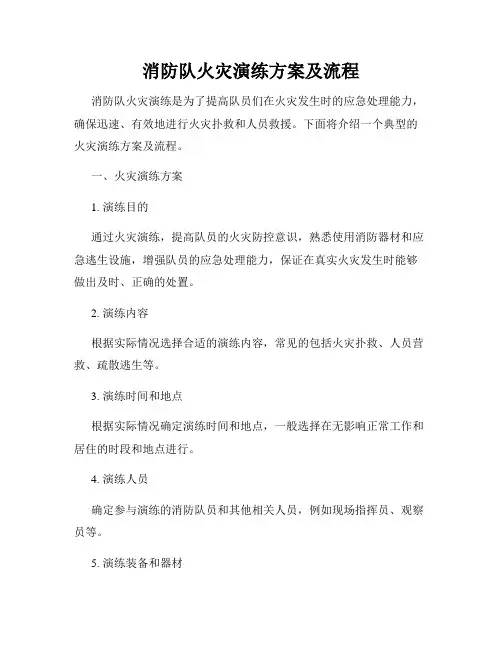 消防队火灾演练方案及流程

消防队火灾演练是为了提高队员们在火灾发生时的应急处理能力，确保迅速、有效地进行火灾扑救和人员救援。下面将介绍一个典型的火灾演练方案及流程。

一、火灾演练方案

1. 演练目的

通过火灾演练，提高队员的火灾防控意识，熟悉使用消防器材和应急逃生设施，增强队员的应急处理能力，保证在真实火灾发生时能够做出及时、正确的处置。

2. 演练内容

根据实际情况选择合适的演练内容，常见的包括火灾扑救、人员营救、疏散逃生等。

3. 演练时间和地点

根据实际情况确定演练时间和地点，一般选择在无影响正常工作和居住的时段和地点进行。

4. 演练人员

确定参与演练的消防队员和其他相关人员，例如现场指挥员、观察员等。

5. 演练装备和器材